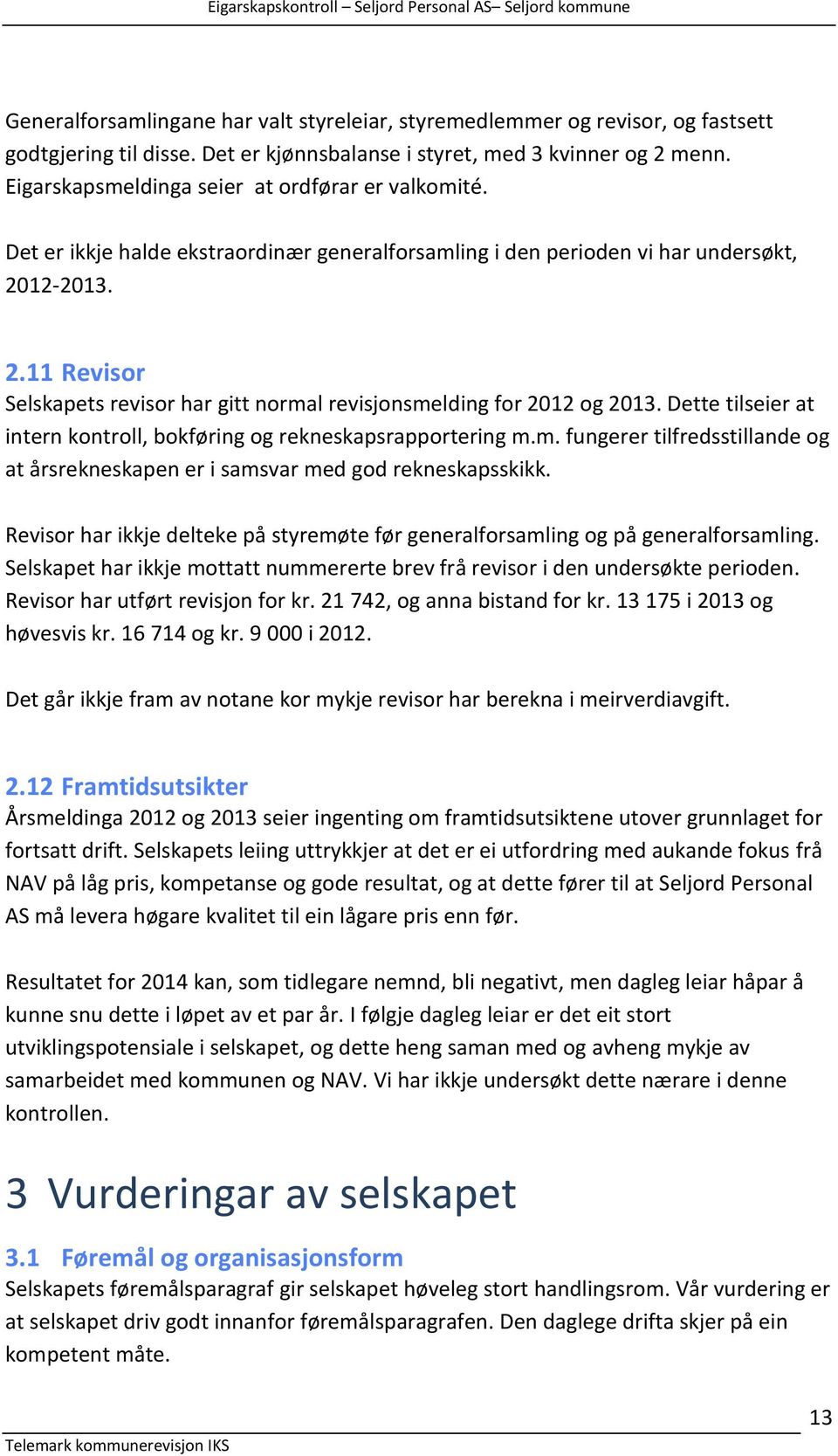 Eigarskapskontroll – Seljord Personal AS– Seljord kommune

Generalforsamlingane har valt styreleiar, styremedlemmer og revisor, og fastsett godtgjering til disse. Det er kjønnsbalanse i styret, med 3 kvinner og 2 menn. Eigarskapsmeldinga seier at ordførar er valkomité.

Det er ikkje halde ekstraordinær generalforsamling i den perioden vi har undersøkt, 2012-2013.

2.11 Revisor
Selskapets revisor har gitt normal revisjonsmelding for 2012 og 2013. Dette tilseier at intern kontroll, bokføring og rekneskapsrapportering m.m. fungerer tilfredsstillande og at årsrekneskapen er i samsvar med god rekneskapsskikk.

Revisor har ikkje delteke på styremøte før generalforsamling og på generalforsamling. Selskapet har ikkje mottatt nummererte brev frå revisor i den undersøkte perioden. Revisor har utført revisjon for kr. 21 742, og anna bistand for kr. 13 175 i 2013 og høvesvis kr. 16 714 og kr. 9 000 i 2012.

Det går ikkje fram av notane kor mykje revisor har berekna i meirverdiavgift.

2.12 Framtidsutsikter
Årsmeldinga 2012 og 2013 seier ingenting om framtidsutsiktene utover grunnlaget for fortsatt drift. Selskapets leiing uttrykkjer at det er ei utfordring med aukande fokus frå NAV på låg pris, kompetanse og gode resultat, og at dette fører til at Seljord Personal AS må levera høgare kvalitet til ein lågare pris enn før.

Resultatet for 2014 kan, som tidlegare nemnd, bli negativt, men dagleg leiar håpar å kunne snu dette i løpet av et par år. I følgje dagleg leiar er det eit stort utviklingspotensiale i selskapet, og dette heng saman med og avheng mykje av samarbeidet med kommunen og NAV. Vi har ikkje undersøkt dette nærare i denne kontrollen.

3 Vurderingar av selskapet

3.1 Føremål og organisasjonsform
Selskapets føremålsparagraf gir selskapet høveleg stort handlingsrom. Vår vurdering er at selskapet driv godt innanfor føremålsparagrafen. Den daglege drifta skjer på ein kompetent måte.

13

Telemark kommunerevisjon IKS